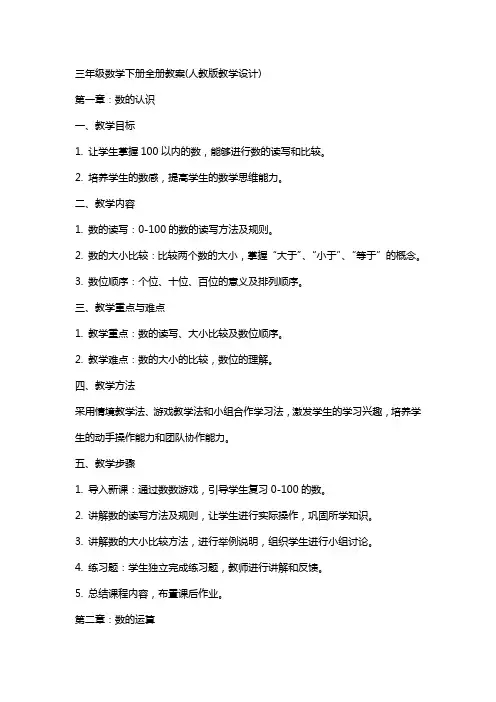 三年级数学下册全册教案(人教版教学设计)

第一章：数的认识

一、教学目标

1. 让学生掌握 100 以内的数，能够进行数的读写和比较。

2. 培养学生的数感，提高学生的数学思维能力。

二、教学内容

1. 数的读写：0-100 的数的读写方法及规则。

2. 数的大小比较：比较两个数的大小，掌握“大于”、“小于”、“等于”的概念。

3. 数位顺序：个位、十位、百位的意义及排列顺序。

三、教学重点与难点

1. 教学重点：数的读写、大小比较及数位顺序。

2. 教学难点：数的大小的比较，数位的理解。

四、教学方法

采用情境教学法、游戏教学法和小组合作学习法，激发学生的学习兴趣，培养学生的动手操作能力和团队协作能力。

五、教学步骤

1. 导入新课：通过数数游戏，引导学生复习 0-100 的数。

2. 讲解数的读写方法及规则，让学生进行实际操作，巩固所学知识。

3. 讲解数的大小比较方法，进行举例说明，组织学生进行小组讨论。

4. 练习题：学生独立完成练习题，教师进行讲解和反馈。

5. 总结课程内容，布置课后作业。

第二章：数的运算